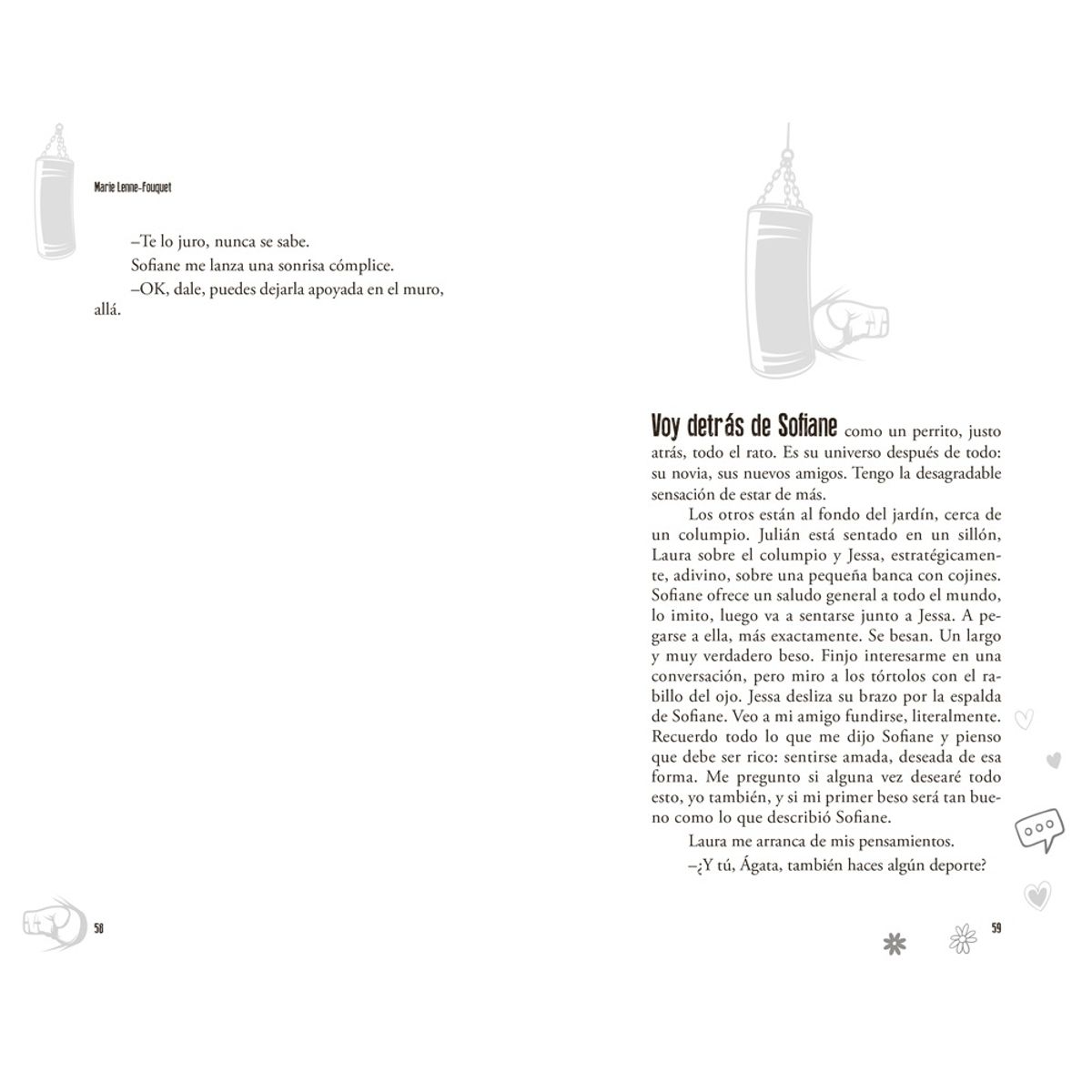 Marie Lenne-Fouquet

–Te lo juro, nunca se sabe.

Sofiane me lanza una sonrisa cómplice.

–OK, dale, puedes dejarla apoyada en el muro, allá.

58

Voy detrás de Sofiane como un perrito, justo atrás, todo el rato. Es su universo después de todo: su novia, sus nuevos amigos. Tengo la desagradable sensación de estar de más.

Los otros están al fondo del jardín, cerca de un columpio. Julián está sentado en un sillón, Laura sobre el columpio y Jessa, estratégicamente, adivino, sobre una pequeña banca con cojines. Sofiane ofrece un saludo general a todo el mundo, lo imito, luego va a sentarse junto a Jessa. A pegarse a ella, más exactamente. Se besan. Un largo y muy verdadero beso. Finjo interesarme en una conversación, pero miro a los tórtolos con el rabillo del ojo. Jessa desliza su brazo por la espalda de Sofiane. Veo a mi amigo fundirse, literalmente. Recuerdo todo lo que me dijo Sofiane y pienso que debe ser rico: sentirse amada, deseada de esa forma. Me pregunto si alguna vez desearé todo esto, yo también, y si mi primer beso será tan bueno como lo que describió Sofiane.

Laura me arranca de mis pensamientos.

–¿Y tú, Ágata, también haces algún deporte?

59